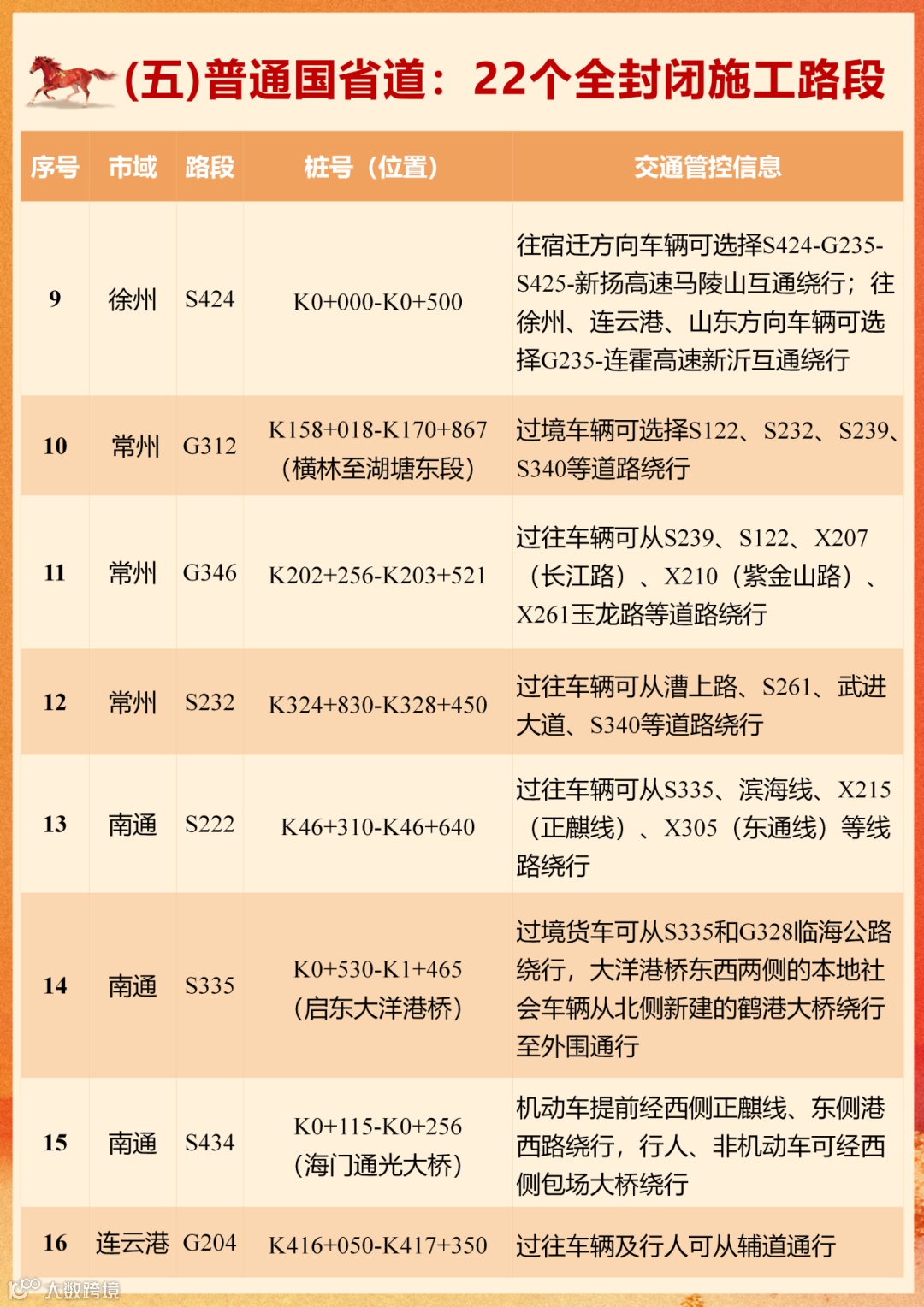 (五)普通国省道：22个全封闭施工路段

| 序号 | 市域 | 路段 | 桩号（位置） | 交通管控信息 |
|---|---|---|---|---|
| 9 | 徐州 | S424 | K0+000-K0+500 | 往宿迁方向车辆可选择S424-G235-S425-新扬高速马陵山互通绕行；往徐州、连云港、山东方向车辆可选择G235-连霍高速新沂互通绕行 |
| 10 | 常州 | G312 | K158+018-K170+867（横林至湖塘东段） | 过境车辆可选择S122、S232、S239、S340等道路绕行 |
| 11 | 常州 | G346 | K202+256-K203+521 | 过往车辆可从S239、S122、X207（长江路）、X210（紫金山路）、X261玉龙路等道路绕行 |
| 12 | 常州 | S232 | K324+830-K328+450 | 过往车辆可从漕上路、S261、武进大道、S340等道路绕行 |
| 13 | 南通 | S222 | K46+310-K46+640 | 过往车辆可从S335、滨海线、X215（正麒线）、X305（东通线）等线路绕行 |
| 14 | 南通 | S335 | K0+530-K1+465（启东大洋港桥） | 过境货车可从S335和G328临海公路绕行，大洋港桥东西两侧的本地社会车辆从北侧新建的鹤港大桥绕行至外围通行 |
| 15 | 南通 | S434 | K0+115-K0+256（海门通光大桥） | 机动车提前经西侧正麒线、东侧港西路绕行，行人、非机动车可经西侧包场大桥绕行 |
| 16 | 连云港 | G204 | K416+050-K417+350 | 过往车辆及行人可从辅道通行 |

大数跨境